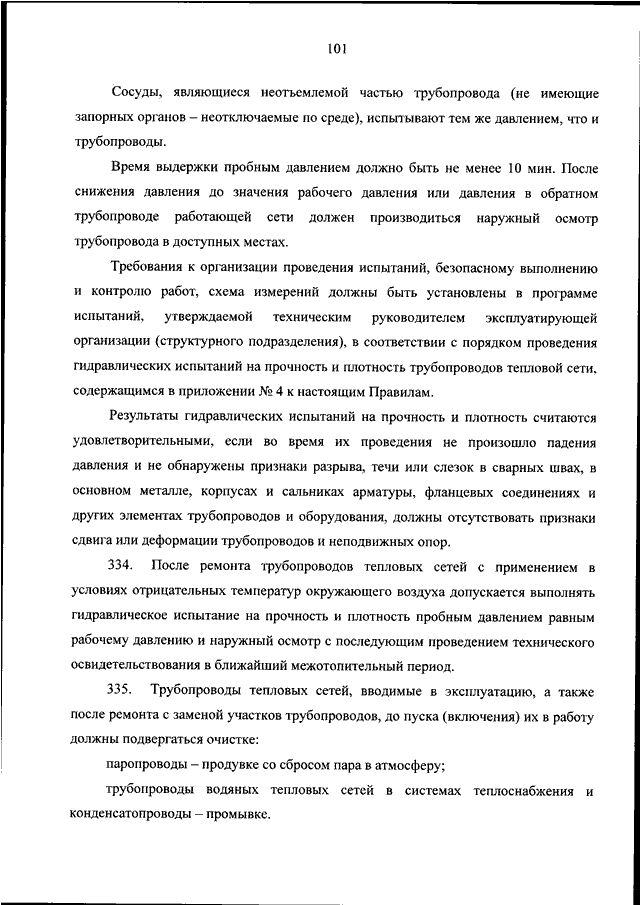 101

Сосуды, являющиеся неотъемлемой частью трубопровода (не имеющие запорных органов – неотключаемые по среде), испытывают тем же давлением, что и трубопроводы.

Время выдержки пробным давлением должно быть не менее 10 мин. После снижения давления до значения рабочего давления или давления в обратном трубопроводе работающей сети должен производиться наружный осмотр трубопровода в доступных местах.

Требования к организации проведения испытаний, безопасному выполнению и контролю работ, схема измерений должны быть установлены в программе испытаний, утверждаемой техническим руководителем эксплуатирующей организации (структурного подразделения), в соответствии с порядком проведения гидравлических испытаний на прочность и плотность трубопроводов тепловой сети, содержащимся в приложении № 4 к настоящим Правилам.

Результаты гидравлических испытаний на прочность и плотность считаются удовлетворительными, если во время их проведения не произошло падения давления и не обнаружены признаки разрыва, течи или слезок в сварных швах, в основном металле, корпусах и сальниках арматуры, фланцевых соединениях и других элементах трубопроводов и оборудования, должны отсутствовать признаки сдвига или деформации трубопроводов и неподвижных опор.

334. После ремонта трубопроводов тепловых сетей с применением в условиях отрицательных температур окружающего воздуха допускается выполнять гидравлическое испытание на прочность и плотность пробным давлением равным рабочему давлению и наружный осмотр с последующим проведением технического освидетельствования в ближайший межотопительный период.

335. Трубопроводы тепловых сетей, вводимые в эксплуатацию, а также после ремонта с заменой участков трубопроводов, до пуска (включения) их в работу должны подвергаться очистке:

паропроводы – продувке со сбросом пара в атмосферу;

трубопроводы водяных тепловых сетей в системах теплоснабжения и конденсатопроводы – промывке.